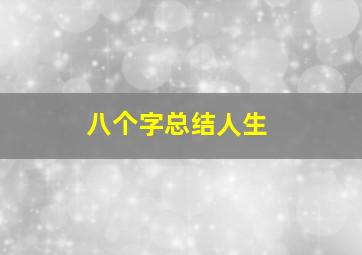 八个字总结人生